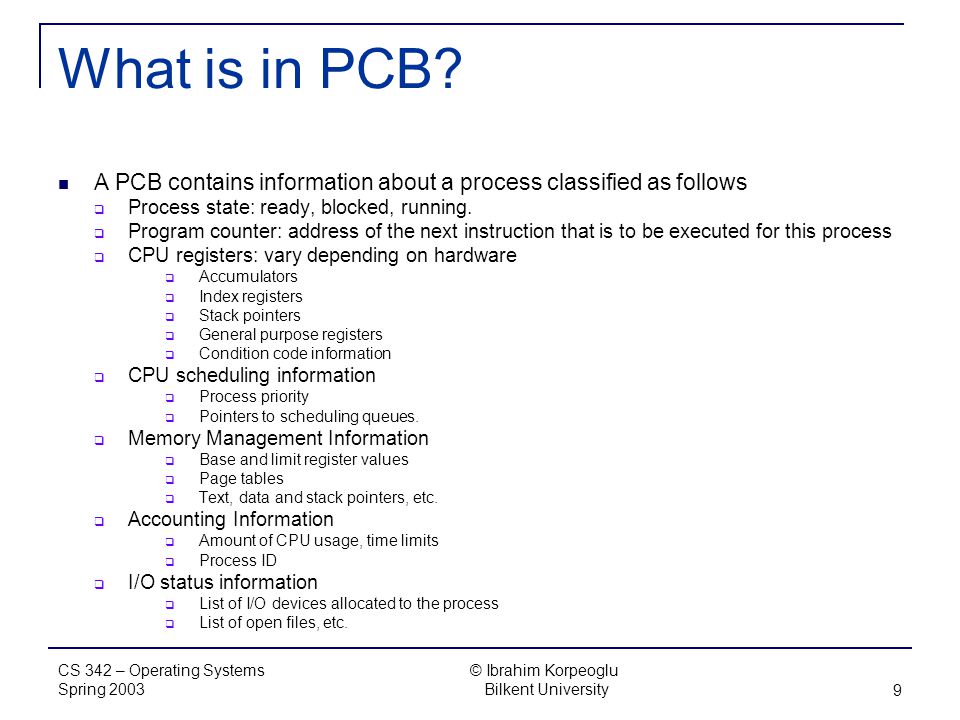 What is in PCB?

- A PCB contains information about a process classified as follows
  - Process state: ready, blocked, running.
  - Program counter: address of the next instruction that is to be executed for this process
  - CPU registers: vary depending on hardware
    - Accumulators
    - Index registers
    - Stack pointers
    - General purpose registers
    - Condition code information
  - CPU scheduling information
    - Process priority
    - Pointers to scheduling queues.
  - Memory Management Information
    - Base and limit register values
    - Page tables
    - Text, data and stack pointers, etc.
  - Accounting Information
    - Amount of CPU usage, time limits
    - Process ID
  - I/O status information
    - List of I/O devices allocated to the process
    - List of open files, etc.

CS 342 – Operating Systems
Spring 2003

© Ibrahim Korpeoglu
Bilkent University

9